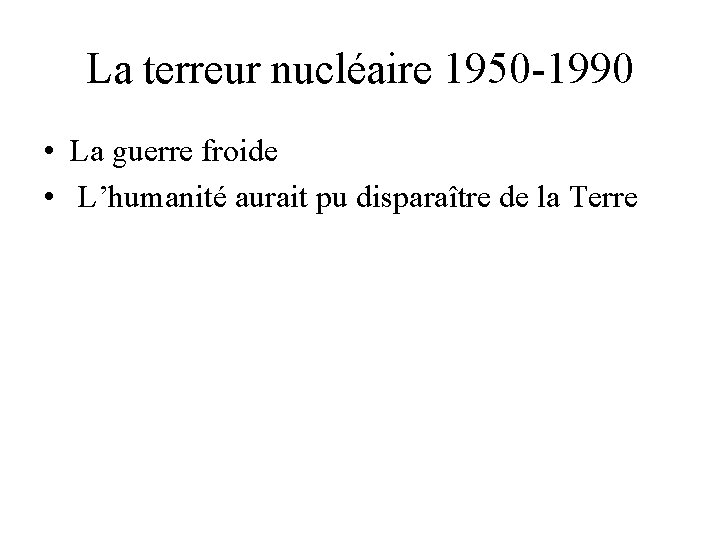 La terreur nucléaire 1950-1990

• La guerre froide
• L'humanité aurait pu disparaître de la Terre